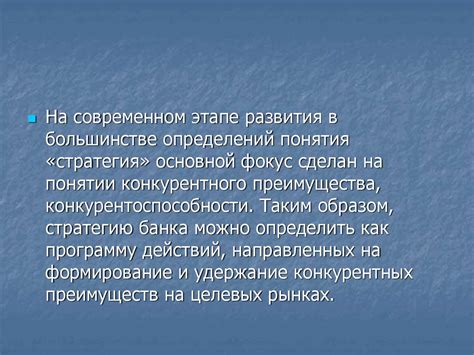 На современном этапе развития в большинстве определений понятия «стратегия» основной фокус сделан на понятии конкурентного преимущества, конкурентоспособности. Таким образом, стратегию банка можно определить как программу действий, направленных на формирование и удержание конкурентных преимуществ на целевых рынках.